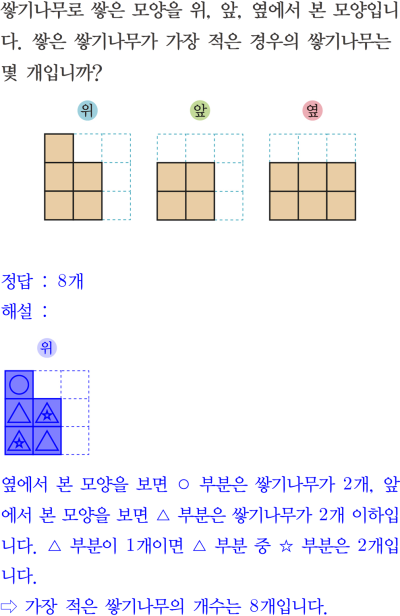 쌓기나무로 쌓은 모양을 위, 앞, 옆에서 본 모양입니다. 쌓은 쌓기나무가 가장 적은 경우의 쌓기나무는 몇 개입니까?

위

앞

옆

정답 : 8개

해설 :

위

옆에서 본 모양을 보면 ○ 부분은 쌓기나무가 2개, 앞에서 본 모양을 보면 △ 부분은 쌓기나무가 2개 이하입니다. △ 부분이 1개이면 △ 부분 중 ☆ 부분은 2개입니다.

⇨ 가장 적은 쌓기나무의 개수는 8개입니다.